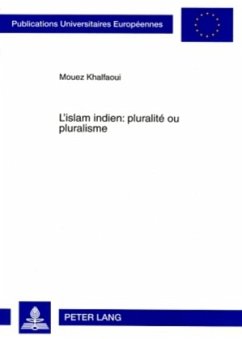 Publications Universitaires Européennes

Mouez Khalfaoui

L'islam indien: pluralité ou pluralisme

PETER LANG